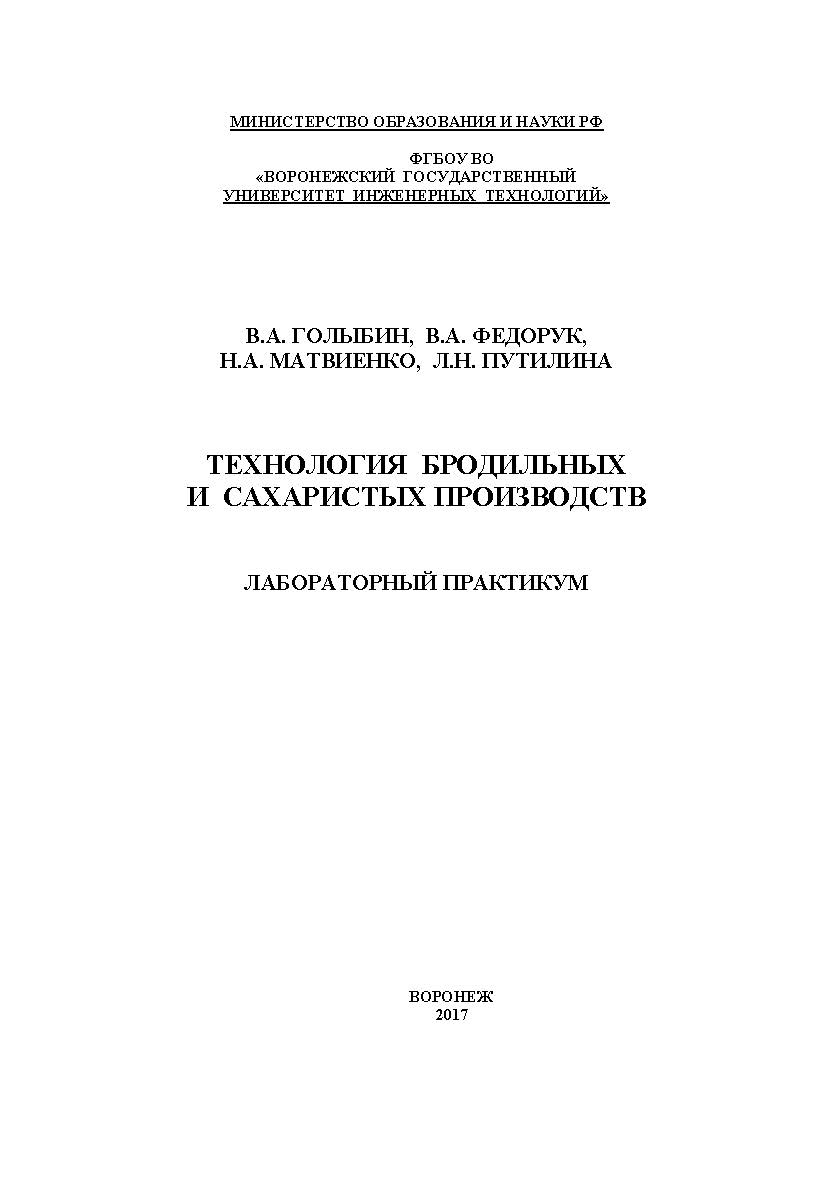 МИНИСТЕРСТВО ОБРАЗОВАНИЯ И НАУКИ РФ

ФГБОУ ВО
«ВОРОНЕЖСКИЙ ГОСУДАРСТВЕННЫЙ
УНИВЕРСИТЕТ ИНЖЕНЕРНЫХ ТЕХНОЛОГИЙ»

В.А. ГОЛЫБИН, В.А. ФЕДОРУК,
Н.А. МАТВИЕНКО, Л.Н. ПУТИЛИНА

ТЕХНОЛОГИЯ БРОДИЛЬНЫХ
И САХАРИСТЫХ ПРОИЗВОДСТВ

ЛАБОРАТОРНЫЙ ПРАКТИКУМ

ВОРОНЕЖ
2017